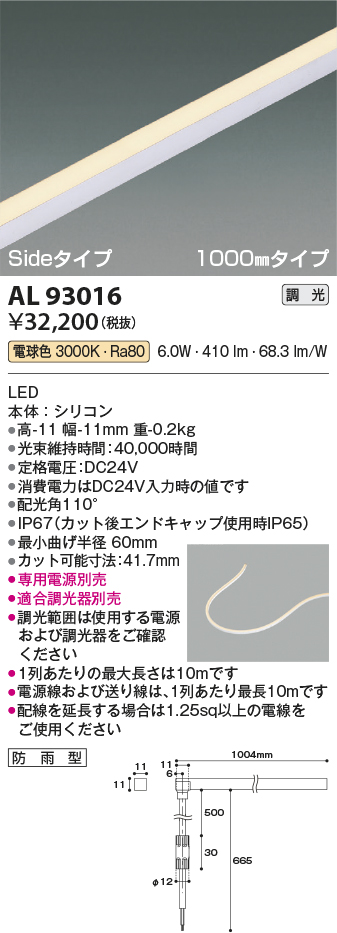 Sideタイプ　1000㎜タイプ

AL 93016

調光

¥32,200(税抜)

電球色 3000K・Ra80　6.0W・410 lm・68.3 lm/W

LED
本体：シリコン
●高-11 幅-11mm 重-0.2kg
●光束維持時間：40,000時間
●定格電圧：DC24V
●消費電力はDC24V入力時の値です
●配光角110°
●IP67(カット後エンドキャップ使用時IP65)
●最小曲げ半径 60mm
●カット可能寸法：41.7mm
●専用電源別売
●適合調光器別売
●調光範囲は使用する電源および調光器をご確認ください
●1列あたりの最大長さは10mです
●電源線および送り線は、1列あたり最長10mです
●配線を延長する場合は1.25sq以上の電線をご使用ください

防雨型

11
11
11
6
1004mm
500
30
665
φ12